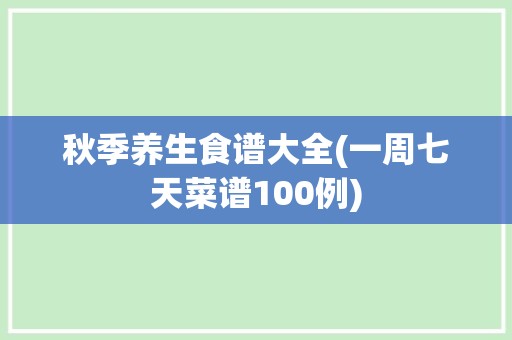 秋季养生食谱大全(一周七天菜谱100例)